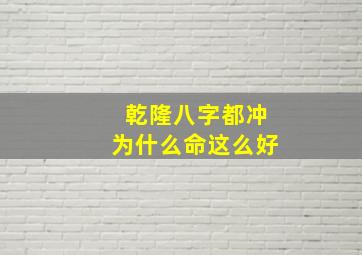 乾隆八字都冲
为什么命这么好